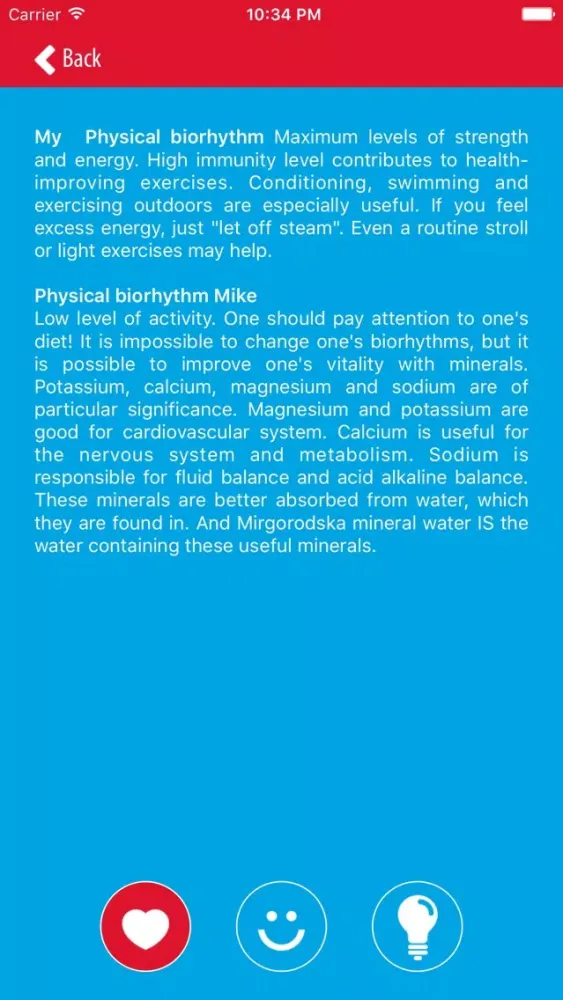 Carrier 10:34 PM

Back

My Physical biorhythm Maximum levels of strength and energy. High immunity level contributes to health-improving exercises. Conditioning, swimming and exercising outdoors are especially useful. If you feel excess energy, just "let off steam". Even a routine stroll or light exercises may help.

Physical biorhythm Mike
Low level of activity. One should pay attention to one's diet! It is impossible to change one's biorhythms, but it is possible to improve one's vitality with minerals. Potassium, calcium, magnesium and sodium are of particular significance. Magnesium and potassium are good for cardiovascular system. Calcium is useful for the nervous system and metabolism. Sodium is responsible for fluid balance and acid alkaline balance. These minerals are better absorbed from water, which they are found in. And Mirgorodska mineral water IS the water containing these useful minerals.